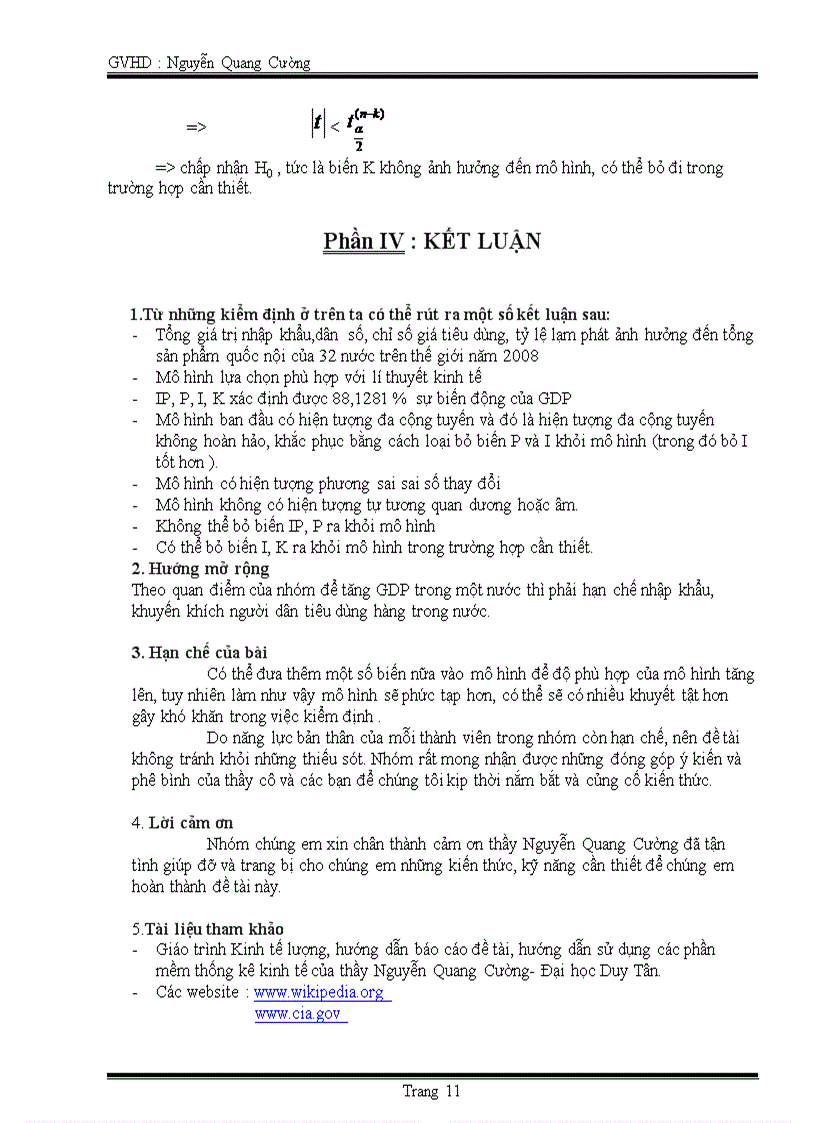 GVHD : Nguyễn Quang Cường

=> $|t| < t_{\frac{\alpha}{2}}^{(n-k)}$

=> chấp nhận $H_0$ , tức là biến K không ảnh hưởng đến mô hình, có thể bỏ đi trong trường hợp cần thiết.

Phần IV : KẾT LUẬN

1.Từ những kiểm định ở trên ta có thể rút ra một số kết luận sau:
- Tổng giá trị nhập khẩu,dân số, chỉ số giá tiêu dùng, tỷ lệ lạm phát ảnh hưởng đến tổng sản phẩm quốc nội của 32 nước trên thế giới năm 2008
- Mô hình lựa chọn phù hợp với lí thuyết kinh tế
- IP, P, I, K xác định được 88,1281 % sự biến động của GDP
- Mô hình ban đầu có hiện tượng đa cộng tuyến và đó là hiện tượng đa cộng tuyến không hoàn hảo, khắc phục bằng cách loại bỏ biến P và I khỏi mô hình (trong đó bỏ I tốt hơn ).
- Mô hình có hiện tượng phương sai sai số thay đổi
- Mô hình không có hiện tượng tự tương quan dương hoặc âm.
- Không thể bỏ biến IP, P ra khỏi mô hình
- Có thể bỏ biến I, K ra khỏi mô hình trong trường hợp cần thiết.
2. Hướng mở rộng
Theo quan điểm của nhóm để tăng GDP trong một nước thì phải hạn chế nhập khẩu, khuyến khích người dân tiêu dùng hàng trong nước.

3. Hạn chế của bài
Có thể đưa thêm một số biến nữa vào mô hình để độ phù hợp của mô hình tăng lên, tuy nhiên làm như vậy mô hình sẽ phức tạp hơn, có thể sẽ có nhiều khuyết tật hơn gây khó khăn trong việc kiểm định .

Do năng lực bản thân của mỗi thành viên trong nhóm còn hạn chế, nên đề tài không tránh khỏi những thiếu sót. Nhóm rất mong nhận được những đóng góp ý kiến và phê bình của thầy cô và các bạn để chúng tôi kịp thời nắm bắt và củng cố kiến thức.

4. Lời cảm ơn
Nhóm chúng em xin chân thành cảm ơn thầy Nguyễn Quang Cường đã tận tình giúp đỡ và trang bị cho chúng em những kiến thức, kỹ năng cần thiết để chúng em hoàn thành đề tài này.

5.Tài liệu tham khảo
- Giáo trình Kinh tế lượng, hướng dẫn báo cáo đề tài, hướng dẫn sử dụng các phần mềm thống kê kinh tế của thầy Nguyễn Quang Cường- Đại học Duy Tân.
- Các website : www.wikipedia.org
www.cia.gov

Trang 11